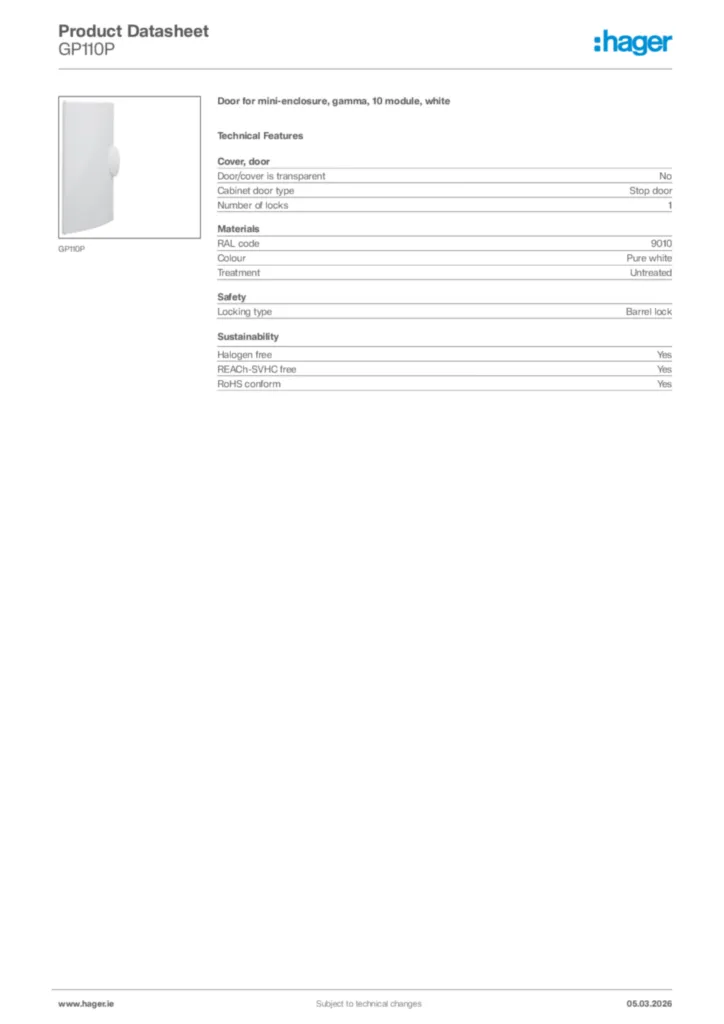 Product Datasheet
GP110P

:hager

GP110P

Door for mini-enclosure, gamma, 10 module, white

Technical Features

Cover, door

| | |
|---|---|
| Door/cover is transparent | No |
| Cabinet door type | Stop door |
| Number of locks | 1 |

Materials

| | |
|---|---|
| RAL code | 9010 |
| Colour | Pure white |
| Treatment | Untreated |

Safety

| | |
|---|---|
| Locking type | Barrel lock |

Sustainability

| | |
|---|---|
| Halogen free | Yes |
| REACh-SVHC free | Yes |
| RoHS conform | Yes |

www.hager.ie    Subject to technical changes    05.03.2026